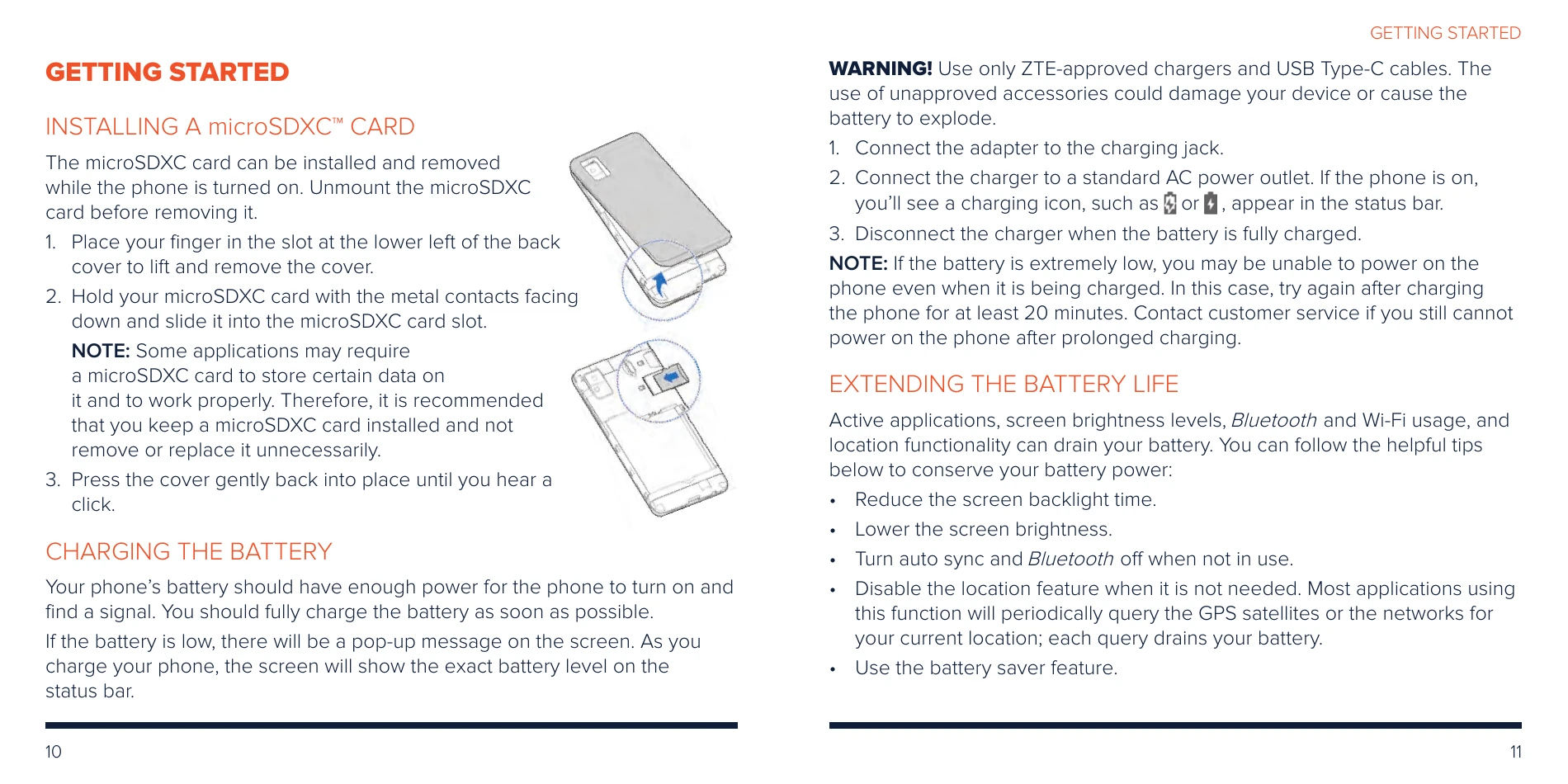 GETTING STARTED

INSTALLING A microSDXC™ CARD

The microSDXC card can be installed and removed while the phone is turned on. Unmount the microSDXC card before removing it.

1. Place your finger in the slot at the lower left of the back cover to lift and remove the cover.

2. Hold your microSDXC card with the metal contacts facing down and slide it into the microSDXC card slot.

NOTE: Some applications may require a microSDXC card to store certain data on it and to work properly. Therefore, it is recommended that you keep a microSDXC card installed and not remove or replace it unnecessarily.

3. Press the cover gently back into place until you hear a click.

CHARGING THE BATTERY

Your phone's battery should have enough power for the phone to turn on and find a signal. You should fully charge the battery as soon as possible.

If the battery is low, there will be a pop-up message on the screen. As you charge your phone, the screen will show the exact battery level on the status bar.

10

GETTING STARTED

WARNING! Use only ZTE-approved chargers and USB Type-C cables. The use of unapproved accessories could damage your device or cause the battery to explode.

1. Connect the adapter to the charging jack.

2. Connect the charger to a standard AC power outlet. If the phone is on, you'll see a charging icon, such as or , appear in the status bar.

3. Disconnect the charger when the battery is fully charged.

NOTE: If the battery is extremely low, you may be unable to power on the phone even when it is being charged. In this case, try again after charging the phone for at least 20 minutes. Contact customer service if you still cannot power on the phone after prolonged charging.

EXTENDING THE BATTERY LIFE

Active applications, screen brightness levels, Bluetooth and Wi-Fi usage, and location functionality can drain your battery. You can follow the helpful tips below to conserve your battery power:

• Reduce the screen backlight time.

• Lower the screen brightness.

• Turn auto sync and Bluetooth off when not in use.

• Disable the location feature when it is not needed. Most applications using this function will periodically query the GPS satellites or the networks for your current location; each query drains your battery.

• Use the battery saver feature.

11